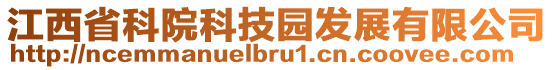 江西省科院科技园发展有限公司
http://ncemmanuelbru1.cn.coovee.com